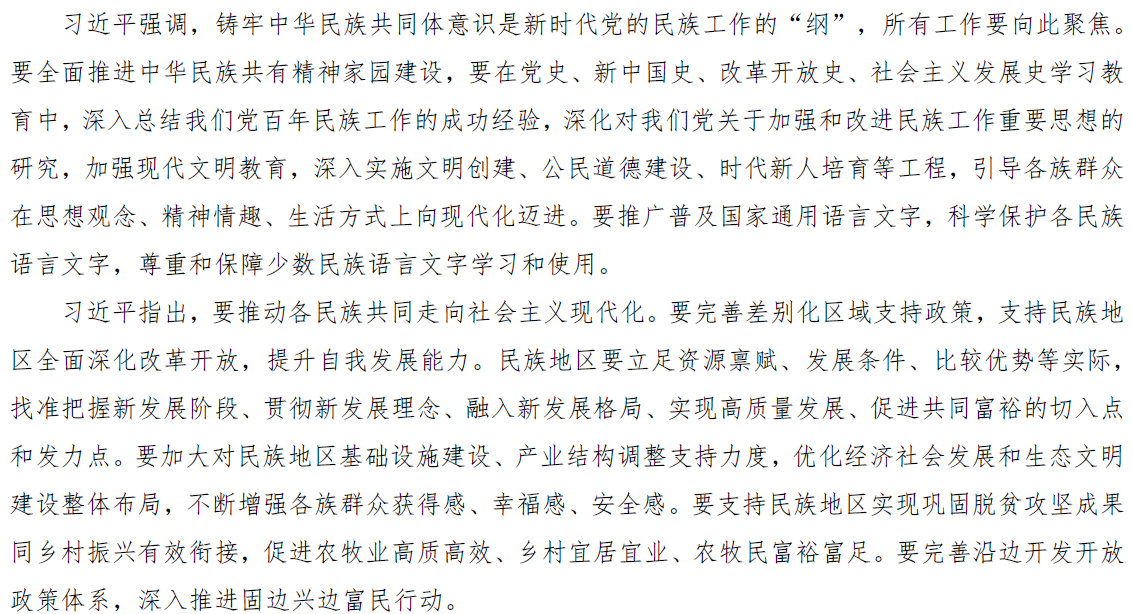 习近平强调，铸牢中华民族共同体意识是新时代党的民族工作的“纲”，所有工作要向此聚焦。要全面推进中华民族共有精神家园建设，要在党史、新中国史、改革开放史、社会主义发展史学习教育中，深入总结我们党百年民族工作的成功经验，深化对我们党关于加强和改进民族工作重要思想的研究，加强现代文明教育，深入实施文明创建、公民道德建设、时代新人培育等工程，引导各族群众在思想观念、精神情趣、生活方式上向现代化迈进。要推广普及国家通用语言文字，科学保护各民族语言文字，尊重和保障少数民族语言文字学习和使用。

习近平指出，要推动各民族共同走向社会主义现代化。要完善差别化区域支持政策，支持民族地区全面深化改革开放，提升自我发展能力。民族地区要立足资源禀赋、发展条件、比较优势等实际，找准把握新发展阶段、贯彻新发展理念、融入新发展格局、实现高质量发展、促进共同富裕的切入点和发力点。要加大对民族地区基础设施建设、产业结构调整支持力度，优化经济社会发展和生态文明建设整体布局，不断增强各族群众获得感、幸福感、安全感。要支持民族地区实现巩固脱贫攻坚成果同乡村振兴有效衔接，促进农牧业高质高效、乡村宜居宜业、农牧民富裕富足。要完善沿边开发开放政策体系，深入推进固边兴边富民行动。